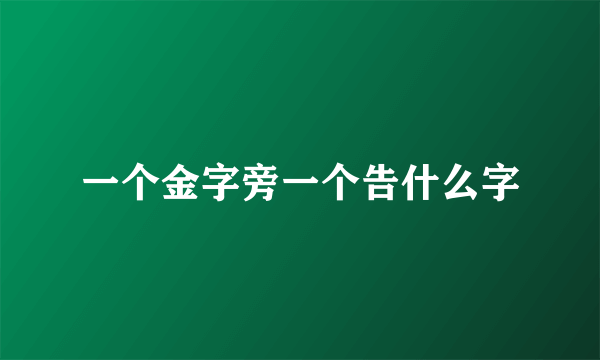 一个金字旁一个告什么字